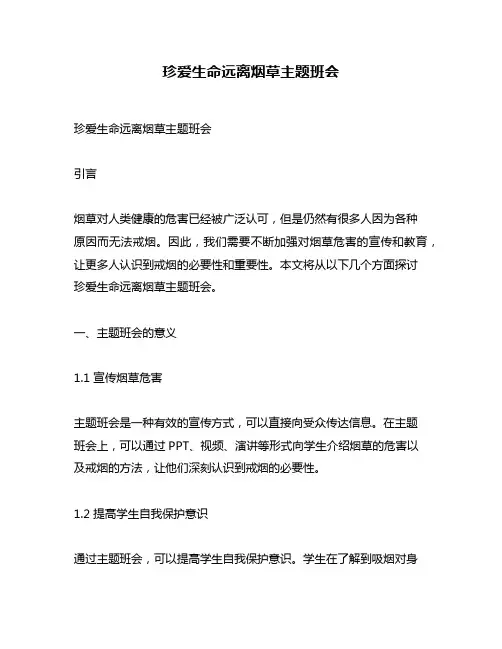 珍爱生命远离烟草主题班会

珍爱生命远离烟草主题班会

引言

烟草对人类健康的危害已经被广泛认可，但是仍然有很多人因为各种原因而无法戒烟。因此，我们需要不断加强对烟草危害的宣传和教育，让更多人认识到戒烟的必要性和重要性。本文将从以下几个方面探讨珍爱生命远离烟草主题班会。

一、主题班会的意义

1.1 宣传烟草危害

主题班会是一种有效的宣传方式，可以直接向受众传达信息。在主题班会上，可以通过 PPT、视频、演讲等形式向学生介绍烟草的危害以及戒烟的方法，让他们深刻认识到戒烟的必要性。

1.2 提高学生自我保护意识

通过主题班会，可以提高学生自我保护意识。学生在了解到吸烟对身